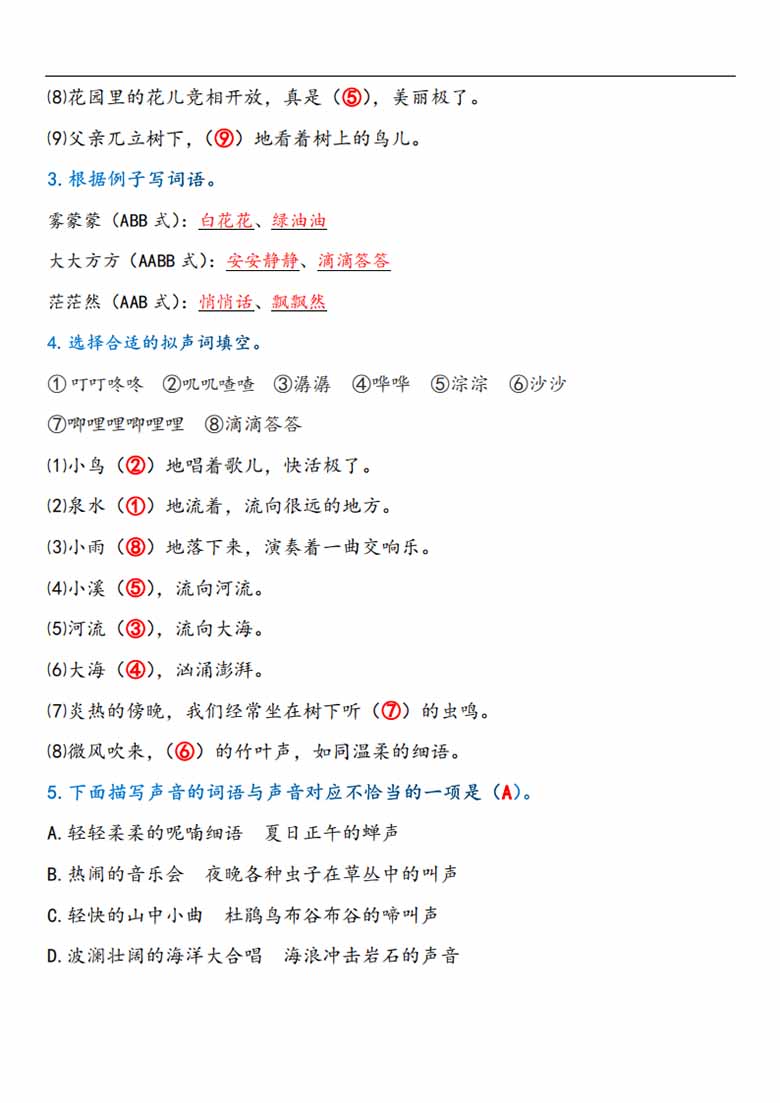 ⑻花园里的花儿竞相开放，真是（⑤），美丽极了。

⑼父亲兀立树下，（⑨）地看着树上的鸟儿。

3. 根据例子写词语。

雾蒙蒙（ABB 式）：白花花、绿油油

大大方方（AABB 式）：安安静静、滴滴答答

茫茫然（AAB 式）：悄悄话、飘飘然

4. 选择合适的拟声词填空。

①叮叮咚咚 ②叽叽喳喳 ③潺潺 ④哗哗 ⑤淙淙 ⑥沙沙

⑦唧哩哩唧哩哩 ⑧滴滴答答

⑴小鸟（②）地唱着歌儿，快活极了。

⑵泉水（①）地流着，流向很远的地方。

⑶小雨（⑧）地落下来，演奏着一曲交响乐。

⑷小溪（⑤），流向河流。

⑸河流（③），流向大海。

⑹大海（④），汹涌澎湃。

⑺炎热的傍晚，我们经常坐在树下听（⑦）的虫鸣。

⑻微风吹来，（⑥）的竹叶声，如同温柔的细语。

5. 下面描写声音的词语与声音对应不恰当的一项是（A）。

A. 轻轻柔柔的呢喃细语　夏日正午的蝉声

B. 热闹的音乐会　夜晚各种虫子在草丛中的叫声

C. 轻快的山中小曲　杜鹃鸟布谷布谷的啼叫声

D. 波澜壮阔的海洋大合唱　海浪冲击岩石的声音